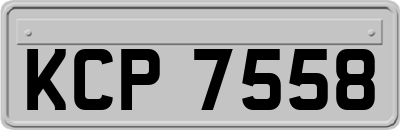 KCP 7558